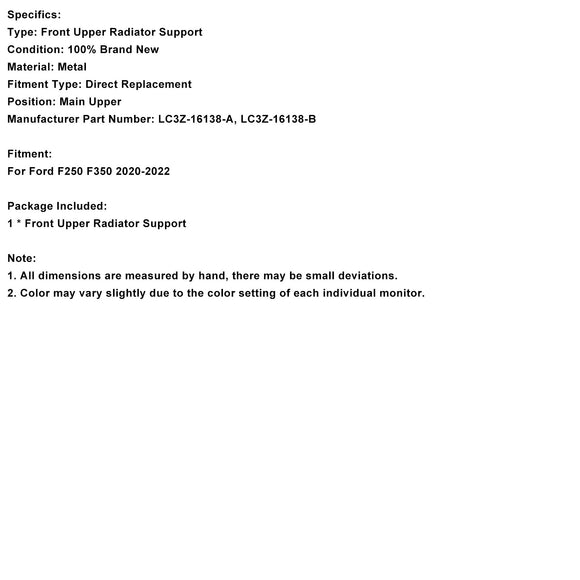 Specifics:
Type: Front Upper Radiator Support
Condition: 100% Brand New
Material: Metal
Fitment Type: Direct Replacement
Position: Main Upper
Manufacturer Part Number: LC3Z-16138-A, LC3Z-16138-B

Fitment:
For Ford F250 F350 2020-2022

Package Included:
1 * Front Upper Radiator Support

Note:
1. All dimensions are measured by hand, there may be small deviations.
2. Color may vary slightly due to the color setting of each individual monitor.